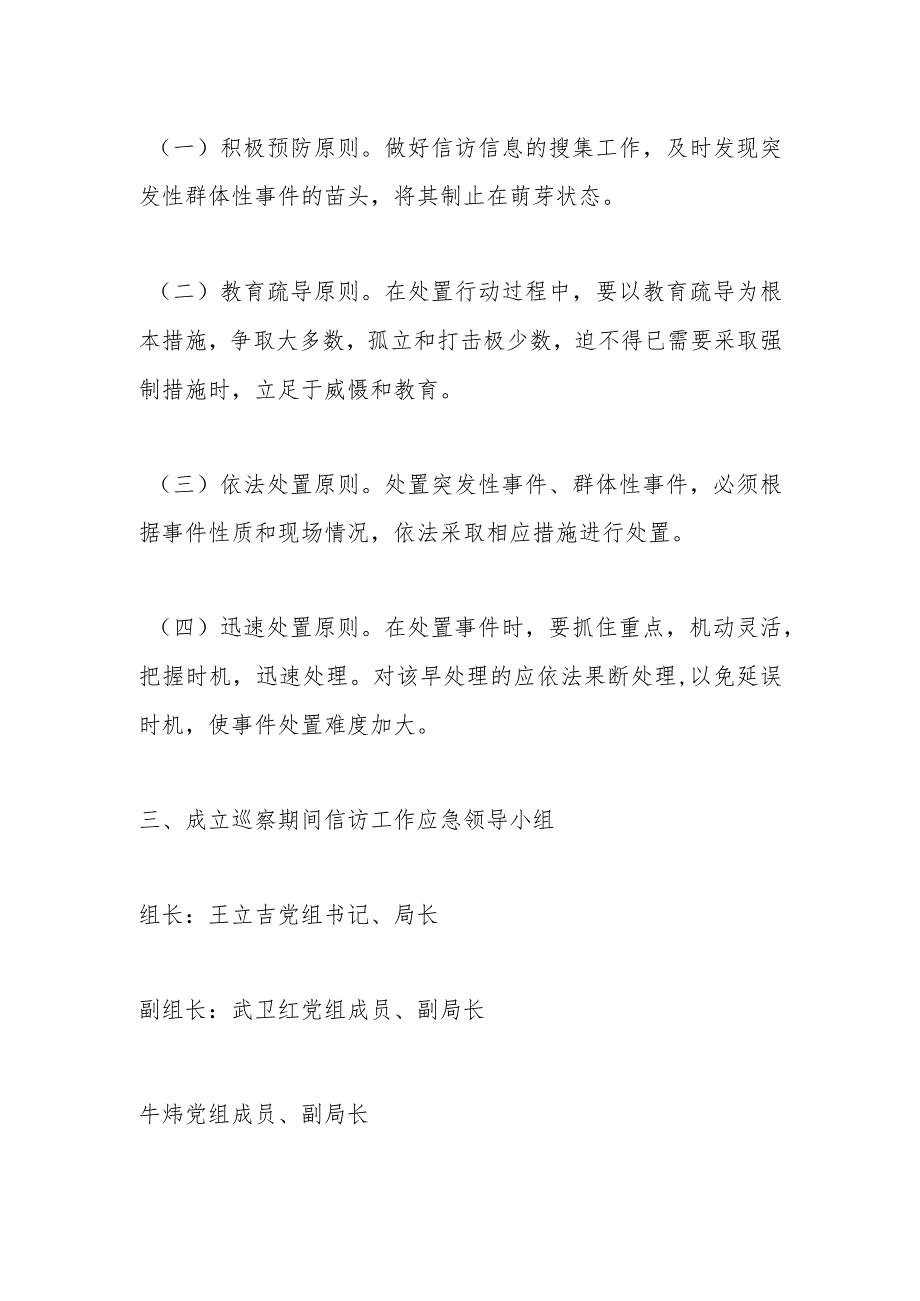 （一）积极预防原则。做好信访信息的搜集工作，及时发现突发性群体性事件的苗头，将其制止在萌芽状态。

（二）教育疏导原则。在处置行动过程中，要以教育疏导为根本措施，争取大多数，孤立和打击极少数，迫不得已需要采取强制措施时，立足于威慑和教育。

（三）依法处置原则。处置突发性事件、群体性事件，必须根据事件性质和现场情况，依法采取相应措施进行处置。

（四）迅速处置原则。在处置事件时，要抓住重点，机动灵活，把握时机，迅速处理。对该早处理的应依法果断处理,以免延误时机，使事件处置难度加大。

三、成立巡察期间信访工作应急领导小组

组长：王立吉党组书记、局长

副组长：武卫红党组成员、副局长

牛炜党组成员、副局长